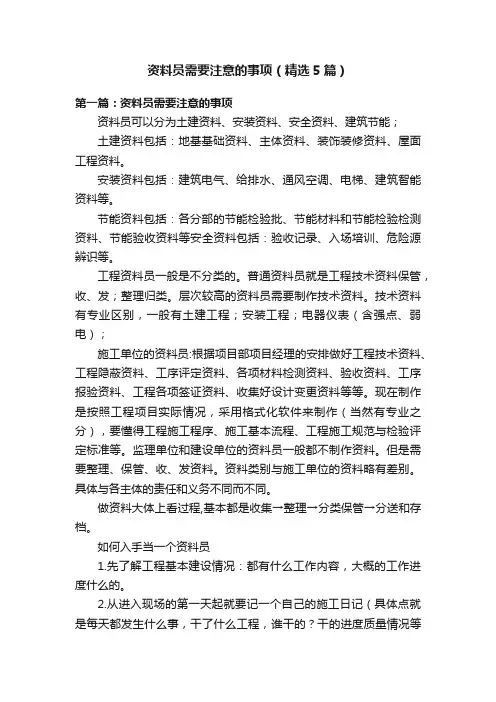 资料员需要注意的事项（精选5篇）

第一篇：资料员需要注意的事项

资料员可以分为土建资料、安装资料、安全资料、建筑节能；

土建资料包括：地基基础资料、主体资料、装饰装修资料、屋面工程资料。

安装资料包括：建筑电气、给排水、通风空调、电梯、建筑智能资料等。

节能资料包括：各分部的节能检验批、节能材料和节能检验检测资料、节能验收资料等安全资料包括：验收记录、入场培训、危险源辨识等。

工程资料员一般是不分类的。普通资料员就是工程技术资料保管，收、发；整理归类。层次较高的资料员需要制作技术资料。技术资料有专业区别，一般有土建工程；安装工程；电器仪表（含强点、弱电）；

施工单位的资料员:根据项目部项目经理的安排做好工程技术资料、工程隐蔽资料、工序评定资料、各项材料检测资料、验收资料、工序报验资料、工程各项签证资料、收集好设计变更资料等等。现在制作是按照工程项目实际情况，采用格式化软件来制作（当然有专业之分），要懂得工程施工程序、施工基本流程、工程施工规范与检验评定标准等。监理单位和建设单位的资料员一般都不制作资料。但是需要整理、保管、收、发资料。资料类别与施工单位的资料略有差别。具体与各主体的责任和义务不同而不同。

做资料大体上看过程,基本都是收集→整理→分类保管→分送和存档。

如何入手当一个资料员

1.先了解工程基本建设情况：都有什么工作内容，大概的工作进度什么的。

2.从进入现场的第一天起就要记一个自己的施工日记（具体点就是每天都发生什么事，干了什么工程，谁干的？干的进度质量情况等